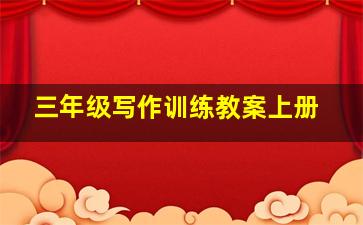 三年级写作训练教案上册